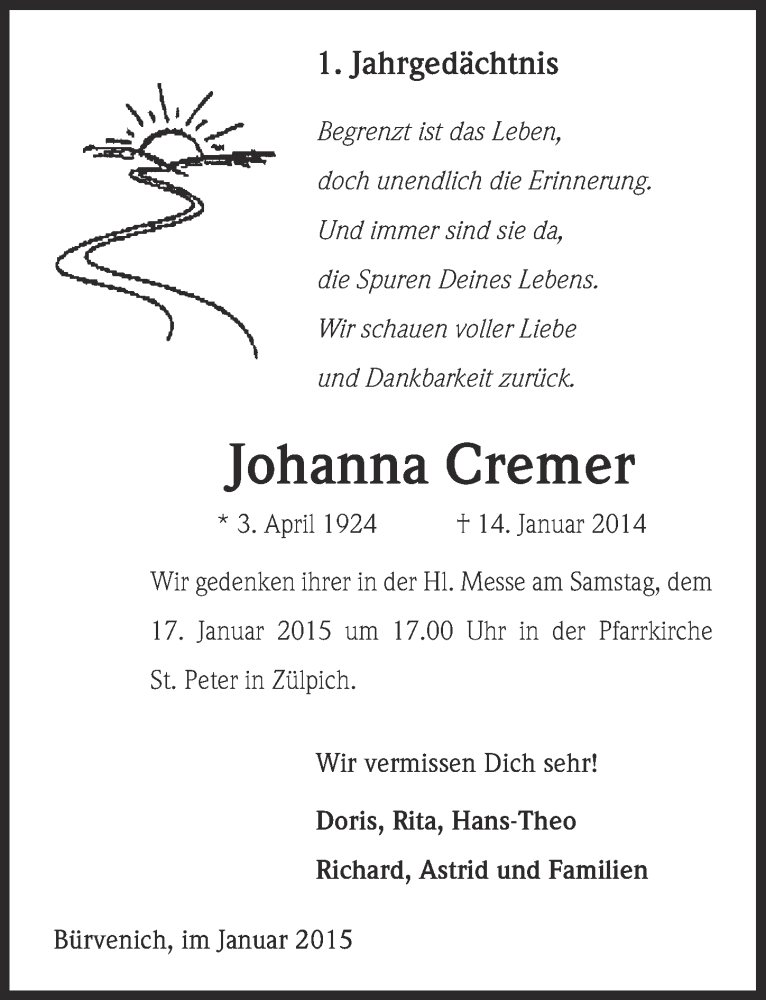 1. Jahrgedächtnis

Begrenzt ist das Leben,
doch unendlich die Erinnerung.
Und immer sind sie da,
die Spuren Deines Lebens.
Wir schauen voller Liebe
und Dankbarkeit zurück.

Johanna Cremer

* 3. April 1924 † 14. Januar 2014

Wir gedenken ihrer in der Hl. Messe am Samstag, dem 17. Januar 2015 um 17.00 Uhr in der Pfarrkirche St. Peter in Zülpich.

Wir vermissen Dich sehr!

Doris, Rita, Hans-Theo
Richard, Astrid und Familien

Bürvenich, im Januar 2015